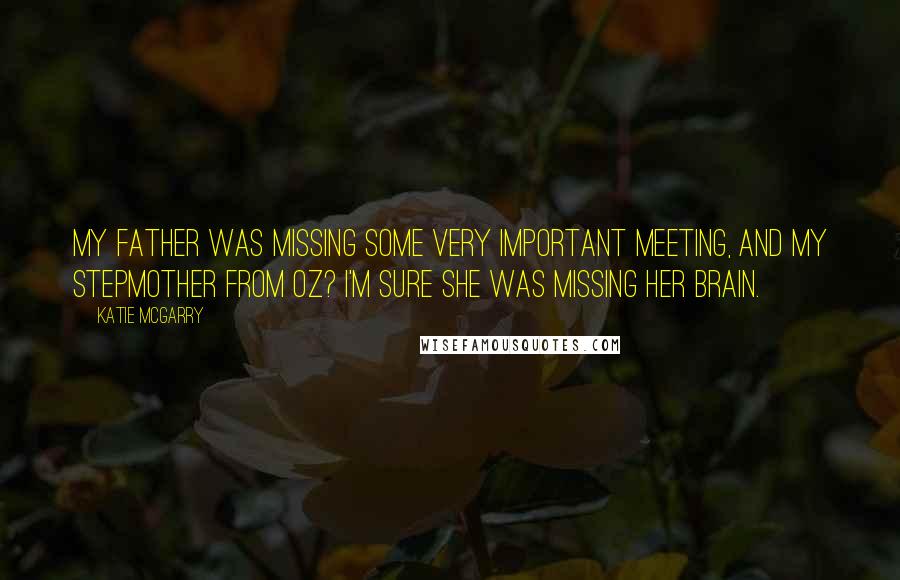 MY FATHER WAS MISSING SOME VERY IMPORTANT MEETING, AND MY STEPMOTHER FROM OZ? I'M SURE SHE WAS MISSING HER BRAIN.

KATIE MCGARRY

WISEFAMOUSQUOTES.COM